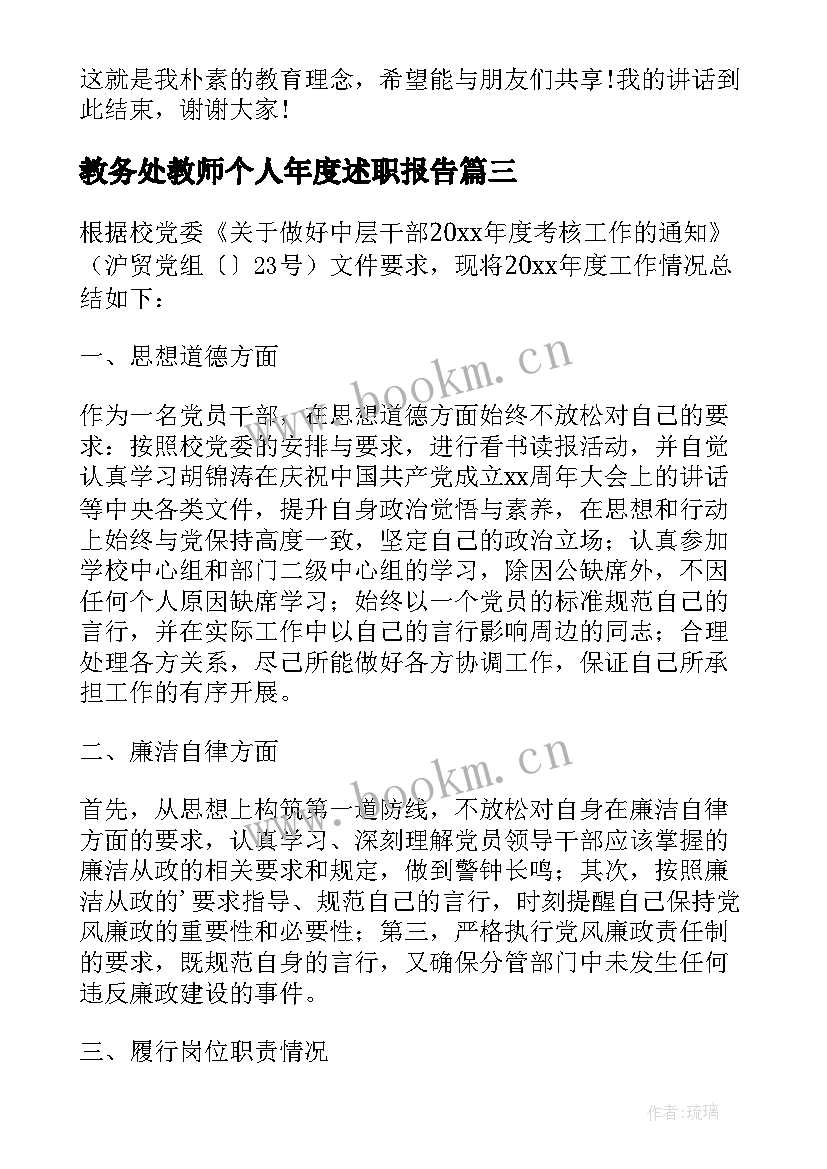 这就是我朴素的教育理念，希望能与朋友们共享!我的讲话到此结束，谢谢大家!

教务处教师个人年度述职报告篇三

根据校党委《关于做好中层干部20xx年度考核工作的通知》（沪贸党组〔〕23号）文件要求，现将20xx年度工作情况总结如下：

一、思想道德方面

作为一名党员干部，在思想道德方面始终不放松对自己的要求：按照校党委的安排与要求，进行看书读报活动，并自觉认真学习胡锦涛在庆祝中国共产党成立xx周年大会上的讲话等中央各类文件，提升自身政治觉悟与素养，在思想和行动上始终与党保持高度一致，坚定自己的政治立场；认真参加学校中心组和部门二级中心组的学习，除因公缺席外，不因任何个人原因缺席学习；始终以一个党员的标准规范自己的言行，并在实际工作中以自己的言行影响周边的同志；合理处理各方关系，尽己所能做好各方协调工作，保证自己所承担工作的有序开展。

二、廉洁自律方面

首先，从思想上构筑第一道防线，不放松对自身在廉洁自律方面的要求，认真学习、深刻理解党员领导干部应该掌握的廉洁从政的相关要求和规定，做到警钟长鸣；其次，按照廉洁从政的'要求指导、规范自己的言行，时刻提醒自己保持党风廉政的重要性和必要性；第三，严格执行党风廉政责任制的要求，既规范自身的言行，又确保分管部门中未发生任何违反廉政建设的事件。

三、履行岗位职责情况

www.bookm.cn
www.bookm.cn
作者:琉璃